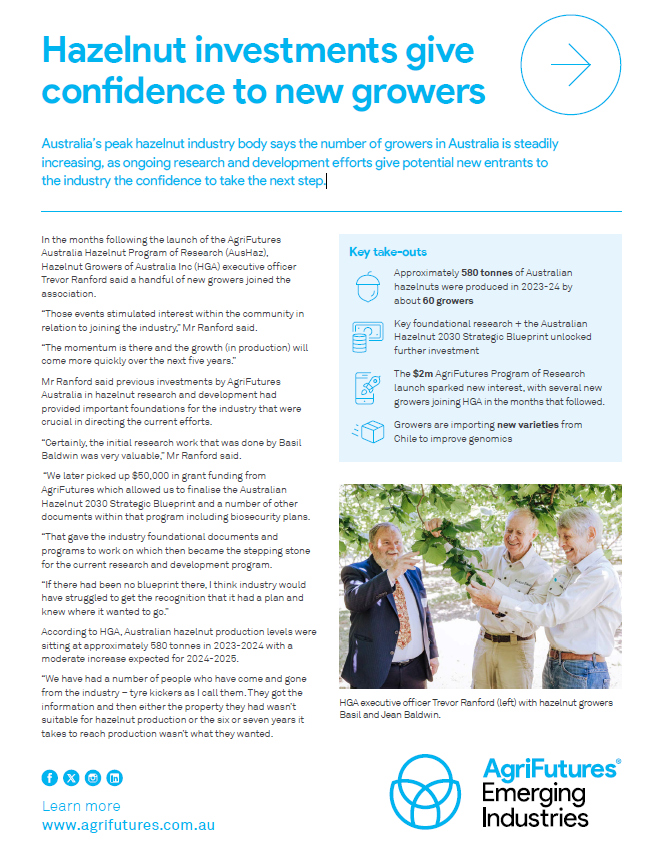 Hazelnut investments give confidence to new growers

Australia's peak hazelnut industry body says the number of growers in Australia is steadily increasing, as ongoing research and development efforts give potential new entrants to the industry the confidence to take the next step.

In the months following the launch of the AgriFutures Australia Hazelnut Program of Research (AusHaz), Hazelnut Growers of Australia Inc (HGA) executive officer Trevor Ranford said a handful of new growers joined the association.

"Those events stimulated interest within the community in relation to joining the industry," Mr Ranford said.

"The momentum is there and the growth (in production) will come more quickly over the next five years."

Mr Ranford said previous investments by AgriFutures Australia in hazelnut research and development had provided important foundations for the industry that were crucial in directing the current efforts.

"Certainly, the initial research work that was done by Basil Baldwin was very valuable," Mr Ranford said.

"We later picked up $50,000 in grant funding from AgriFutures which allowed us to finalise the Australian Hazelnut 2030 Strategic Blueprint and a number of other documents within that program including biosecurity plans.

"That gave the industry foundational documents and programs to work on which then became the stepping stone for the current research and development program.

"If there had been no blueprint there, I think industry would have struggled to get the recognition that it had a plan and knew where it wanted to go."

According to HGA, Australian hazelnut production levels were sitting at approximately 580 tonnes in 2023-2024 with a moderate increase expected for 2024-2025.

"We have had a number of people who have come and gone from the industry – tyre kickers as I call them. They got the information and then either the property they had wasn't suitable for hazelnut production or the six or seven years it takes to reach production wasn't what they wanted.

Key take-outs

Approximately 580 tonnes of Australian hazelnuts were produced in 2023-24 by about 60 growers

Key foundational research + the Australian Hazelnut 2030 Strategic Blueprint unlocked further investment

The $2m AgriFutures Program of Research launch sparked new interest, with several new growers joining HGA in the months that followed.

Growers are importing new varieties from Chile to improve genomics

HGA executive officer Trevor Ranford (left) with hazelnut growers Basil and Jean Baldwin.

Learn more
www.agrifutures.com.au

AgriFutures® Emerging Industries